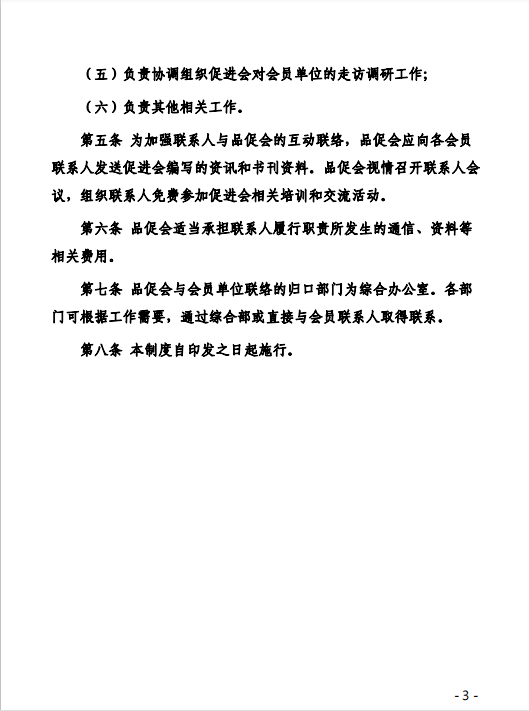 （五）负责协调组织促进会对会员单位的走访调研工作；

（六）负责其他相关工作。

第五条 为加强联系人与品促会的互动联络，品促会应向各会员联系人发送促进会编写的资讯和书刊资料。品促会视情召开联系人会议，组织联系人免费参加促进会相关培训和交流活动。

第六条 品促会适当承担联系人履行职责所发生的通信、资料等相关费用。

第七条 品促会与会员单位联络的归口部门为综合办公室。各部门可根据工作需要，通过综合部或直接与会员联系人取得联系。

第八条 本制度自印发之日起施行。

- 3 -